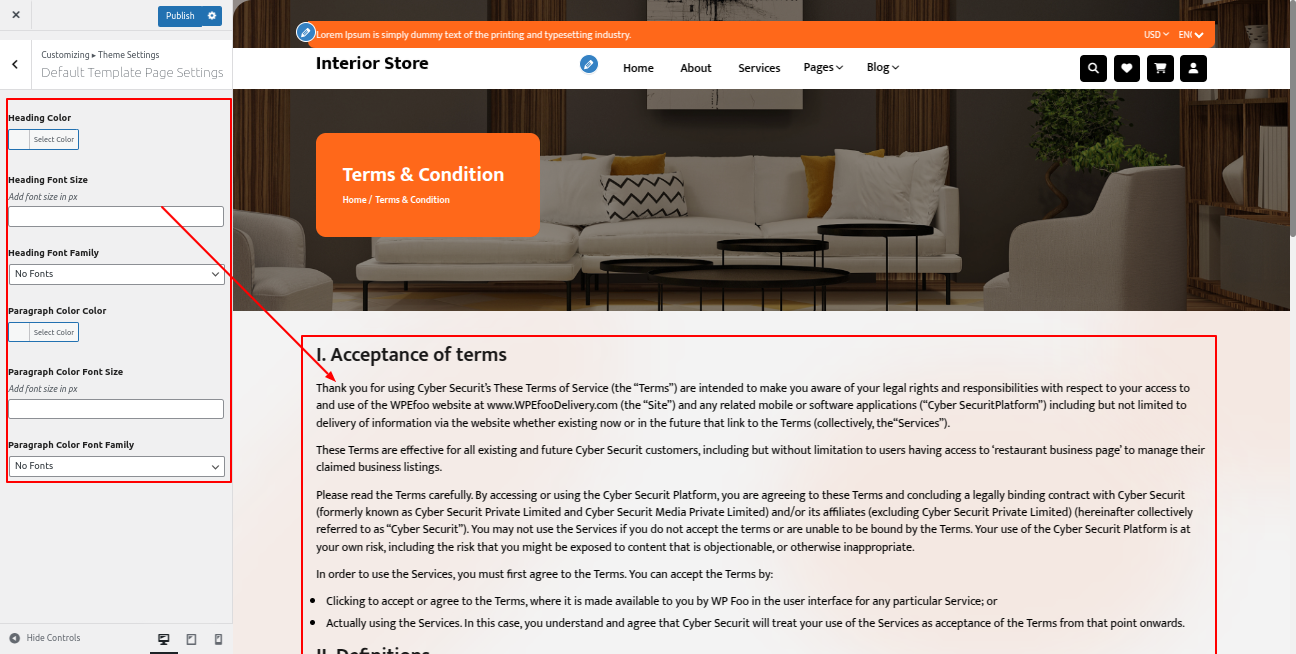 Publish

Customizing ▸ Theme Settings
Default Template Page Settings

Heading Color
Select Color

Heading Font Size
Add font size in px

Heading Font Family
No Fonts

Paragraph Color Color
Select Color

Paragraph Color Font Size
Add font size in px

Paragraph Color Font Family
No Fonts

Hide Controls

Lorem Ipsum is simply dummy text of the printing and typesetting industry.
USD ENI

Interior Store
Home About Services Pages Blog

Terms & Condition
Home / Terms & Condition

I. Acceptance of terms

Thank you for using Cyber Securit's These Terms of Service (the "Terms") are intended to make you aware of your legal rights and responsibilities with respect to your access to and use of the WPEfoo website at www.WPEfooDelivery.com (the "Site") and any related mobile or software applications ("Cyber SecuritPlatform") including but not limited to delivery of information via the website whether existing now or in the future that link to the Terms (collectively, the"Services").

These Terms are effective for all existing and future Cyber Securit customers, including but without limitation to users having access to 'restaurant business page' to manage their claimed business listings.

Please read the Terms carefully. By accessing or using the Cyber Securit Platform, you are agreeing to these Terms and concluding a legally binding contract with Cyber Securit (formerly known as Cyber Securit Private Limited and Cyber Securit Media Private Limited) and/or its affiliates (excluding Cyber Securit Private Limited) (hereinafter collectively referred to as "Cyber Securit"). You may not use the Services if you do not accept the terms or are unable to be bound by the Terms. Your use of the Cyber Securit Platform is at your own risk, including the risk that you might be exposed to content that is objectionable, or otherwise inappropriate.

In order to use the Services, you must first agree to the Terms. You can accept the Terms by:

• Clicking to accept or agree to the Terms, where it is made available to you by WP Foo in the user interface for any particular Service; or
• Actually using the Services. In this case, you understand and agree that Cyber Securit will treat your use of the Services as acceptance of the Terms from that point onwards.

II. Definitions